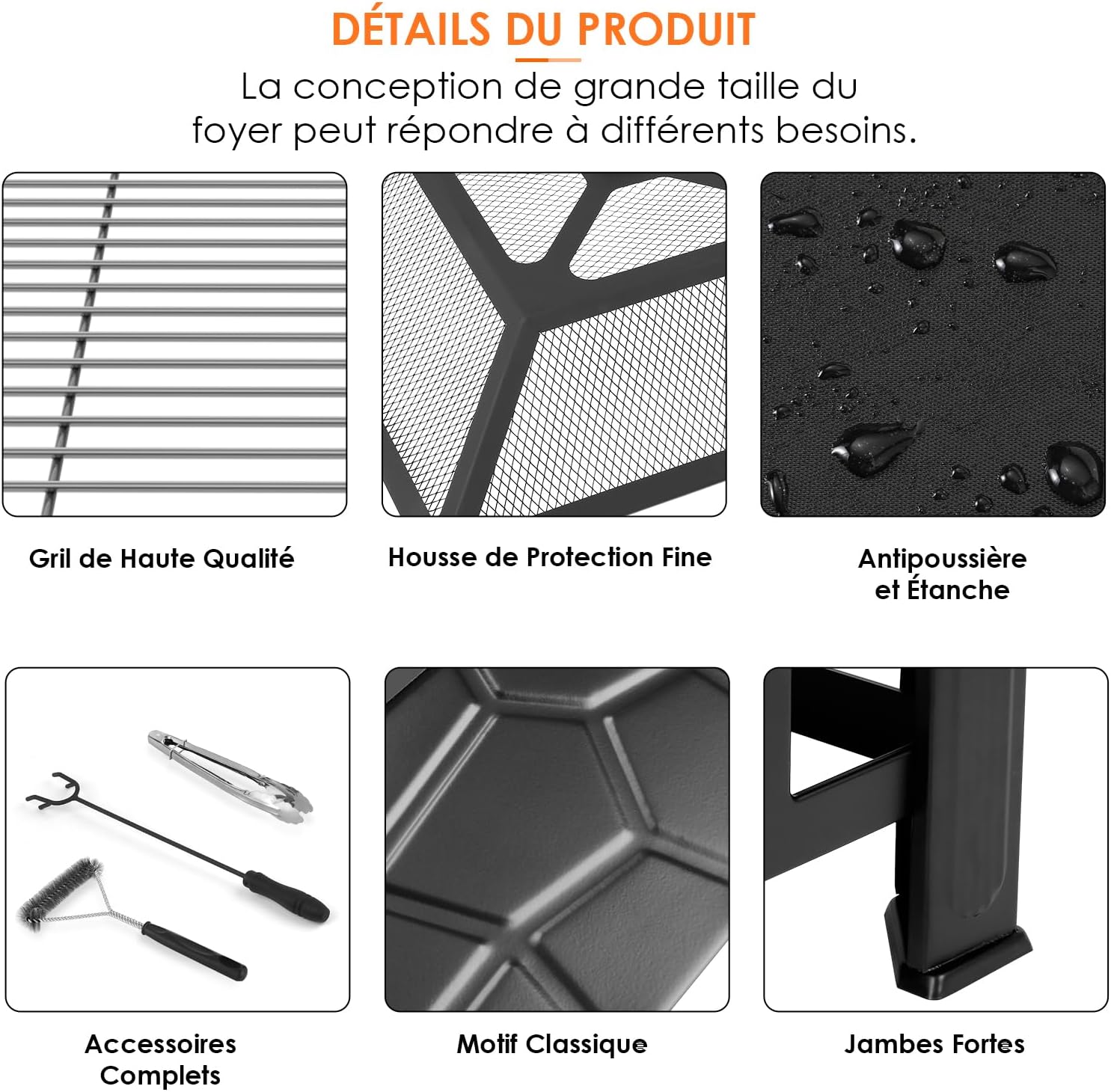 DÉTAILS DU PRODUIT

La conception de grande taille du foyer peut répondre à différents besoins.

Gril de Haute Qualité

Housse de Protection Fine

Antipoussière et Étanche

Accessoires Complets

Motif Classique

Jambes Fortes